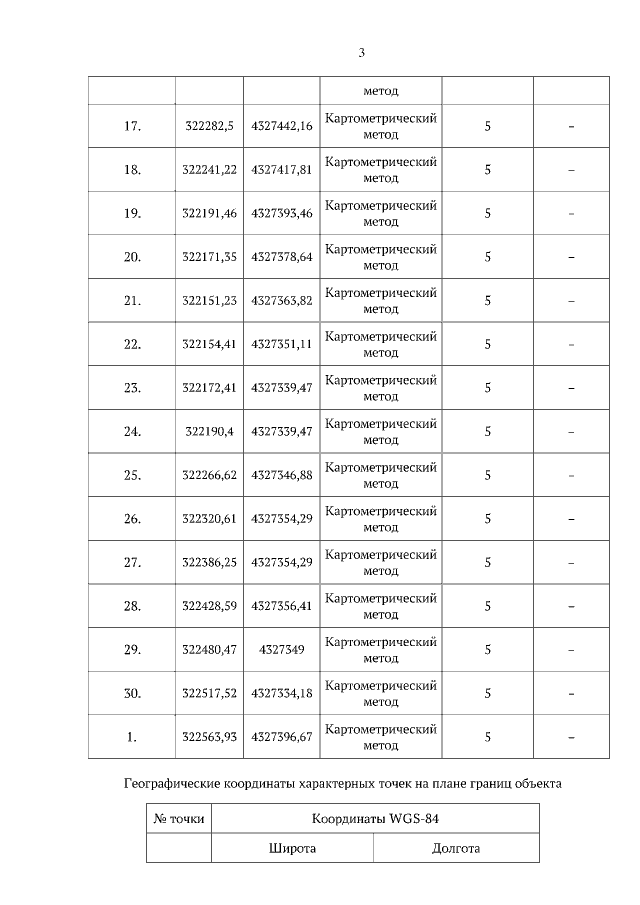 3

| | | | метод | | |
|---|---|---|---|---|---|
| 17. | 322282,5 | 4327442,16 | Картометрический метод | 5 | – |
| 18. | 322241,22 | 4327417,81 | Картометрический метод | 5 | – |
| 19. | 322191,46 | 4327393,46 | Картометрический метод | 5 | – |
| 20. | 322171,35 | 4327378,64 | Картометрический метод | 5 | – |
| 21. | 322151,23 | 4327363,82 | Картометрический метод | 5 | – |
| 22. | 322154,41 | 4327351,11 | Картометрический метод | 5 | – |
| 23. | 322172,41 | 4327339,47 | Картометрический метод | 5 | – |
| 24. | 322190,4 | 4327339,47 | Картометрический метод | 5 | – |
| 25. | 322266,62 | 4327346,88 | Картометрический метод | 5 | – |
| 26. | 322320,61 | 4327354,29 | Картометрический метод | 5 | – |
| 27. | 322386,25 | 4327354,29 | Картометрический метод | 5 | – |
| 28. | 322428,59 | 4327356,41 | Картометрический метод | 5 | – |
| 29. | 322480,47 | 4327349 | Картометрический метод | 5 | – |
| 30. | 322517,52 | 4327334,18 | Картометрический метод | 5 | – |
| 1. | 322563,93 | 4327396,67 | Картометрический метод | 5 | – |

Географические координаты характерных точек на плане границ объекта

| № точки | Координаты WGS-84 | |
|---|---|---|
| | Широта | Долгота |